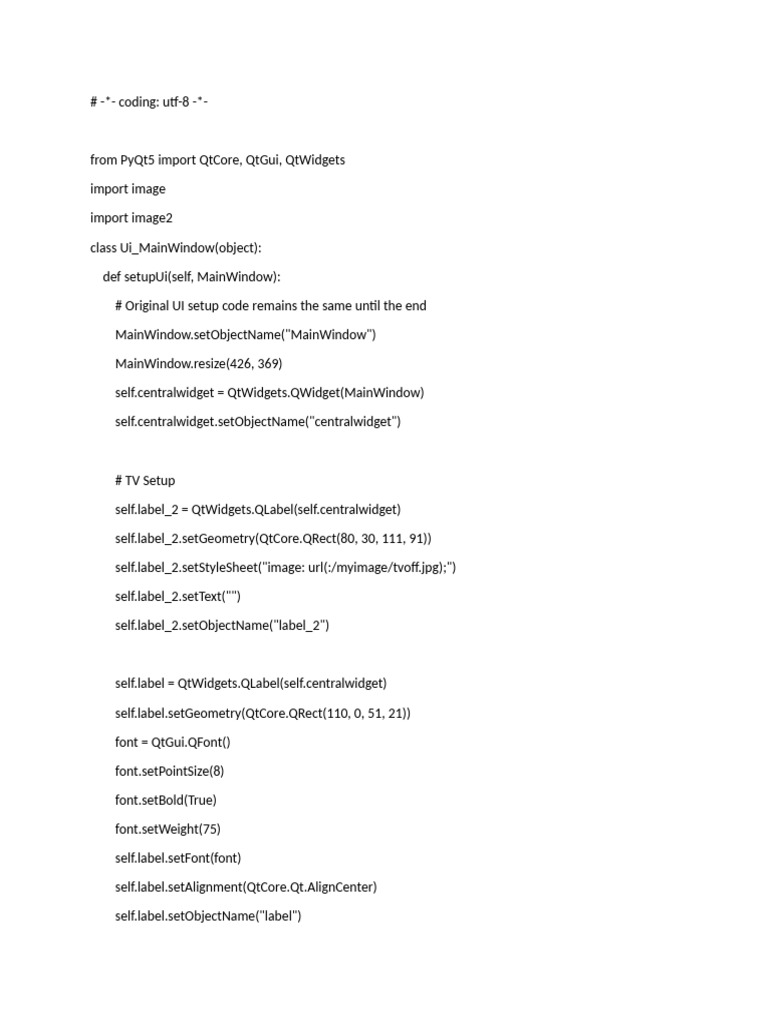 # -*- coding: utf-8 -*-

from PyQt5 import QtCore, QtGui, QtWidgets

import image

import image2

class Ui_MainWindow(object):

def setupUi(self, MainWindow):

# Original UI setup code remains the same until the end

MainWindow.setObjectName("MainWindow")

MainWindow.resize(426, 369)

self.centralwidget = QtWidgets.QWidget(MainWindow)

self.centralwidget.setObjectName("centralwidget")

# TV Setup

self.label_2 = QtWidgets.QLabel(self.centralwidget)

self.label_2.setGeometry(QtCore.QRect(80, 30, 111, 91))

self.label_2.setStyleSheet("image: url(:/myimage/tvoff.jpg);")

self.label_2.setText("")

self.label_2.setObjectName("label_2")

self.label = QtWidgets.QLabel(self.centralwidget)

self.label.setGeometry(QtCore.QRect(110, 0, 51, 21))

font = QtGui.QFont()

font.setPointSize(8)

font.setBold(True)

font.setWeight(75)

self.label.setFont(font)

self.label.setAlignment(QtCore.Qt.AlignCenter)

self.label.setObjectName("label")